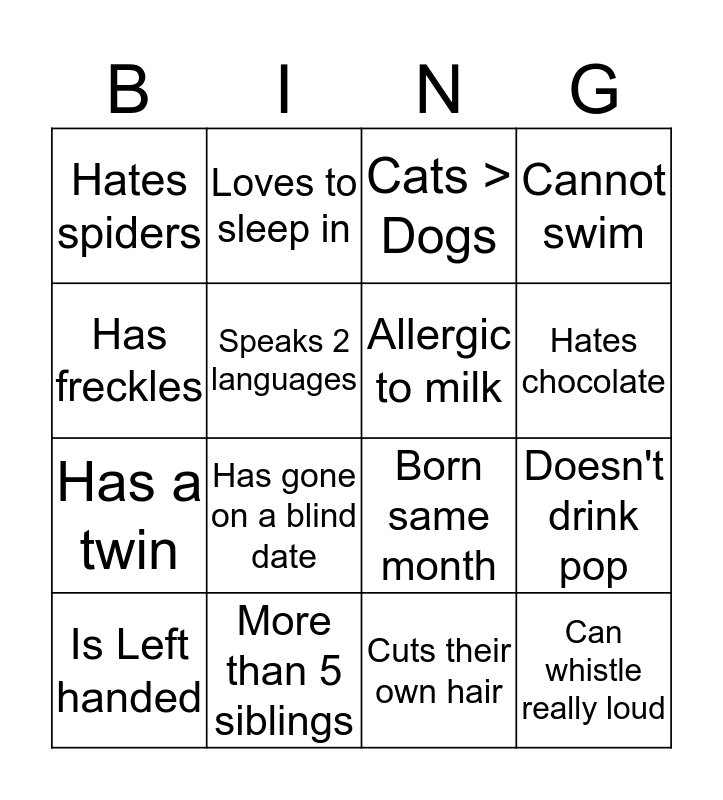 | B | I | N | G |
|---|---|---|---|
| Hates spiders | Loves to sleep in | Cats > Dogs | Cannot swim |
| Has freckles | Speaks 2 languages | Allergic to milk | Hates chocolate |
| Has a twin | Has gone on a blind date | Born same month | Doesn't drink pop |
| Is Left handed | More than 5 siblings | Cuts their own hair | Can whistle really loud |